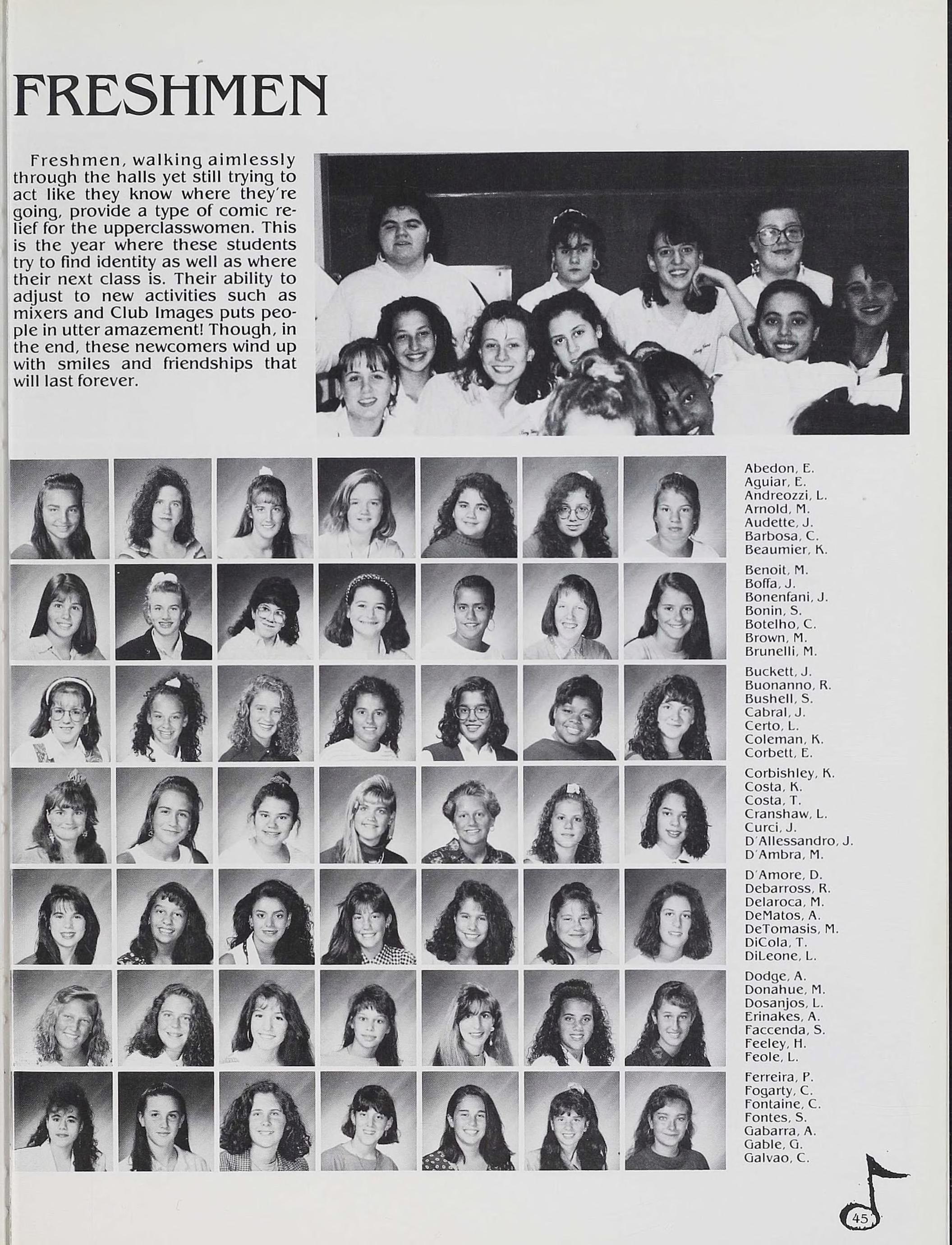 FRESHMEN

Freshmen, walking aimlessly through the halls yet still trying to act like they know where they're going, provide a type of comic relief for the upperclasswomen. This is the year where these students try to find identity as well as where their next class is. Their ability to adjust to new activities such as mixers and Club Images puts people in utter amazement! Though, in the end, these newcomers wind up with smiles and friendships that will last forever.

Abedon, E.
Aguiar, E.
Andreozzi, L.
Arnold, M.
Audette, J.
Barbosa, C.
Beaumier, K.

Benoit, M.
Boffa, J.
Bonenfani, J.
Bonin, S.
Botelho, C.
Brown, M.
Brunelli, M.

Buckett, J.
Buonanno, R.
Bushell, S.
Cabral, J.
Certo, L.
Coleman, K.
Corbett, E.

Corbishley, K.
Costa, K.
Costa, T.
Cranshaw, L.
Curci, J.
D'Allessandro, J.
D'Ambra, M.

D'Amore, D.
Debarross, R.
Delaroca, M.
DeMatos, A.
DeTomasis, M.
DiCola, T.
DiLeone, L.

Dodge, A.
Donahue, M.
Dosanjos, L.
Erinakes, A.
Faccenda, S.
Feeley, H.
Feole, L.

Ferreira, P.
Fogarty, C.
Fontaine, C.
Fontes, S.
Gabarra, A.
Gable, G.
Galvao, C.

45